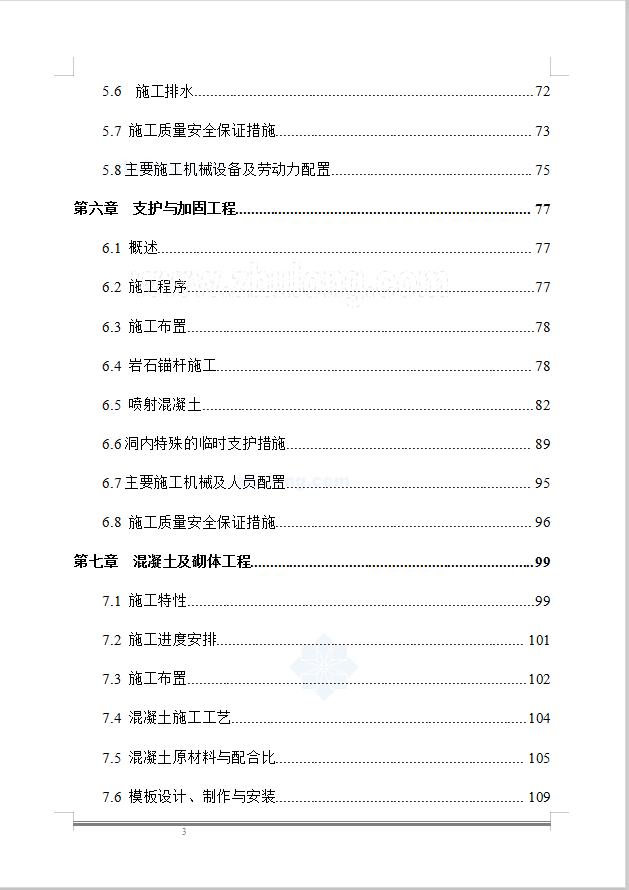 5.6 施工排水......72

5.7 施工质量安全保证措施......73

5.8 主要施工机械设备及劳动力配置......75

第六章 支护与加固工程......77

6.1 概述......77

6.2 施工程序......77

6.3 施工布置......78

6.4 岩石锚杆施工......78

6.5 喷射混凝土......82

6.6 洞内特殊的临时支护措施......89

6.7 主要施工机械及人员配置......95

6.8 施工质量安全保证措施......96

第七章 混凝土及砌体工程......99

7.1 施工特性......99

7.2 施工进度安排......101

7.3 施工布置......102

7.4 混凝土施工工艺......104

7.5 混凝土原材料与配合比......105

7.6 模板设计、制作与安装......109

3